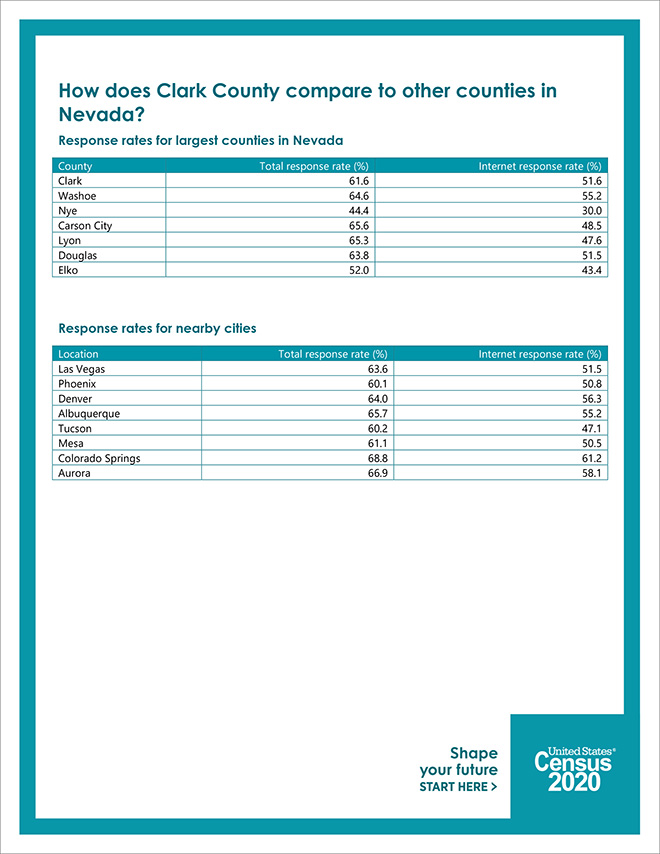 How does Clark County compare to other counties in Nevada?

Response rates for largest counties in Nevada

| County | Total response rate (%) | Internet response rate (%) |
|---|---|---|
| Clark | 61.6 | 51.6 |
| Washoe | 64.6 | 55.2 |
| Nye | 44.4 | 30.0 |
| Carson City | 65.6 | 48.5 |
| Lyon | 65.3 | 47.6 |
| Douglas | 63.8 | 51.5 |
| Elko | 52.0 | 43.4 |

Response rates for nearby cities

| Location | Total response rate (%) | Internet response rate (%) |
|---|---|---|
| Las Vegas | 63.6 | 51.5 |
| Phoenix | 60.1 | 50.8 |
| Denver | 64.0 | 56.3 |
| Albuquerque | 65.7 | 55.2 |
| Tucson | 60.2 | 47.1 |
| Mesa | 61.1 | 50.5 |
| Colorado Springs | 68.8 | 61.2 |
| Aurora | 66.9 | 58.1 |

Shape your future START HERE >

United States® Census 2020